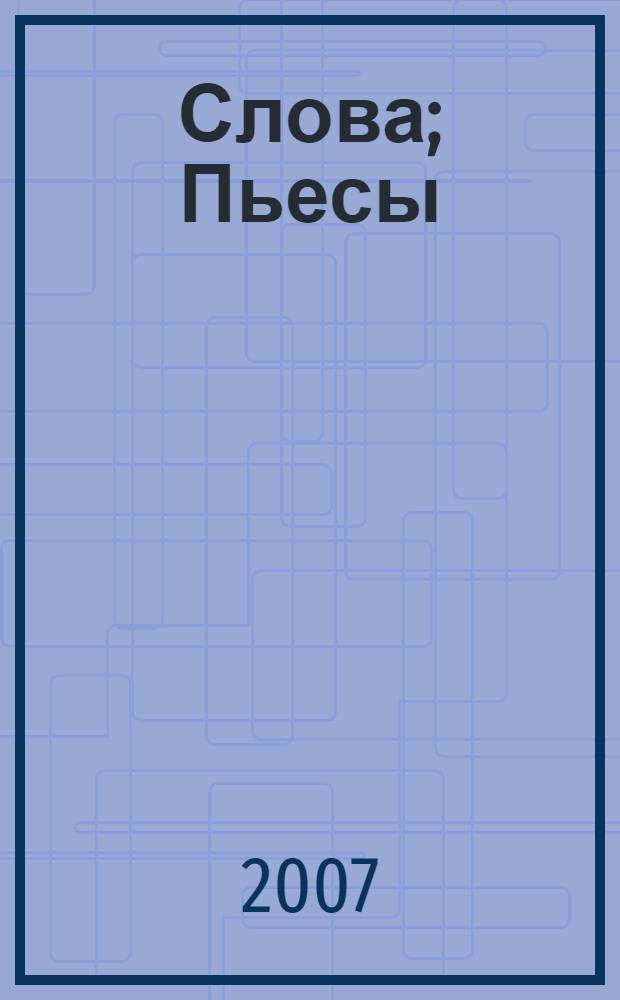 Слова; Пьесы

2007